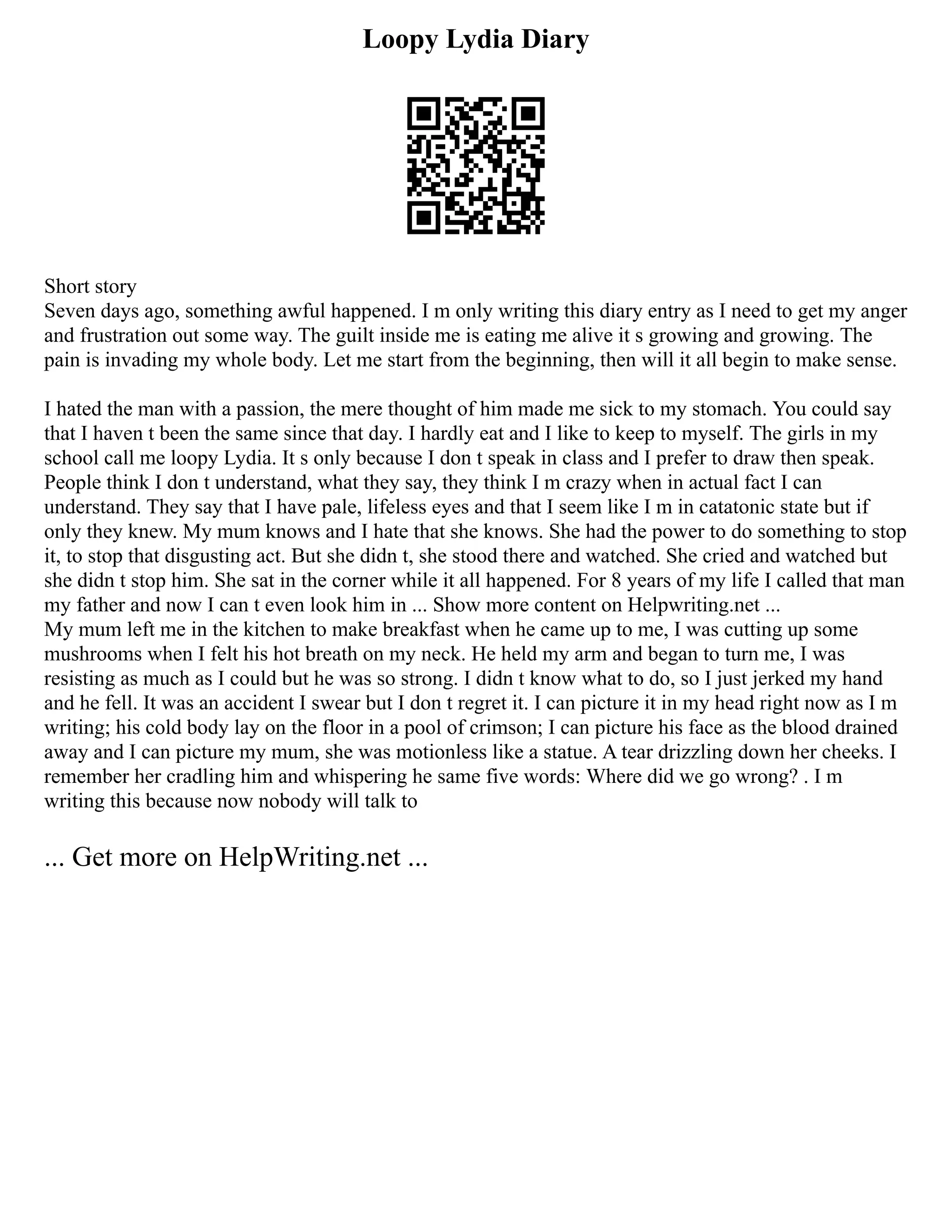 Loopy Lydia Diary

Short story
Seven days ago, something awful happened. I m only writing this diary entry as I need to get my anger and frustration out some way. The guilt inside me is eating me alive it s growing and growing. The pain is invading my whole body. Let me start from the beginning, then will it all begin to make sense.

I hated the man with a passion, the mere thought of him made me sick to my stomach. You could say that I haven t been the same since that day. I hardly eat and I like to keep to myself. The girls in my school call me loopy Lydia. It s only because I don t speak in class and I prefer to draw then speak. People think I don t understand, what they say, they think I m crazy when in actual fact I can understand. They say that I have pale, lifeless eyes and that I seem like I m in catatonic state but if only they knew. My mum knows and I hate that she knows. She had the power to do something to stop it, to stop that disgusting act. But she didn t, she stood there and watched. She cried and watched but she didn t stop him. She sat in the corner while it all happened. For 8 years of my life I called that man my father and now I can t even look him in ... Show more content on Helpwriting.net ...
My mum left me in the kitchen to make breakfast when he came up to me, I was cutting up some mushrooms when I felt his hot breath on my neck. He held my arm and began to turn me, I was resisting as much as I could but he was so strong. I didn t know what to do, so I just jerked my hand and he fell. It was an accident I swear but I don t regret it. I can picture it in my head right now as I m writing; his cold body lay on the floor in a pool of crimson; I can picture his face as the blood drained away and I can picture my mum, she was motionless like a statue. A tear drizzling down her cheeks. I remember her cradling him and whispering he same five words: Where did we go wrong? . I m writing this because now nobody will talk to

... Get more on HelpWriting.net ...